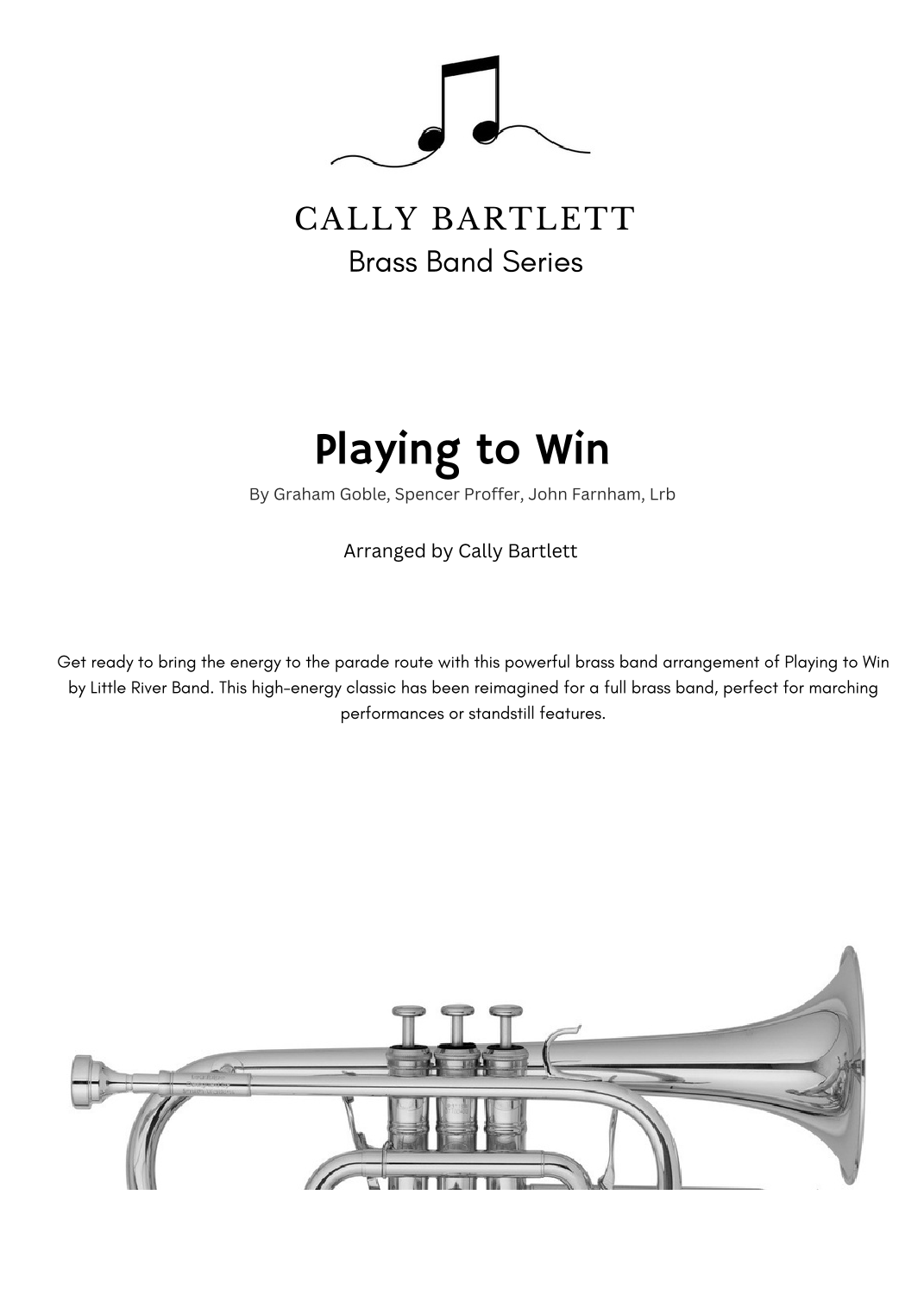 CALLY BARTLETT
Brass Band Series

Playing to Win
By Graham Goble, Spencer Proffer, John Farnham, Lrb

Arranged by Cally Bartlett

Get ready to bring the energy to the parade route with this powerful brass band arrangement of Playing to Win by Little River Band. This high-energy classic has been reimagined for a full brass band, perfect for marching performances or standstill features.